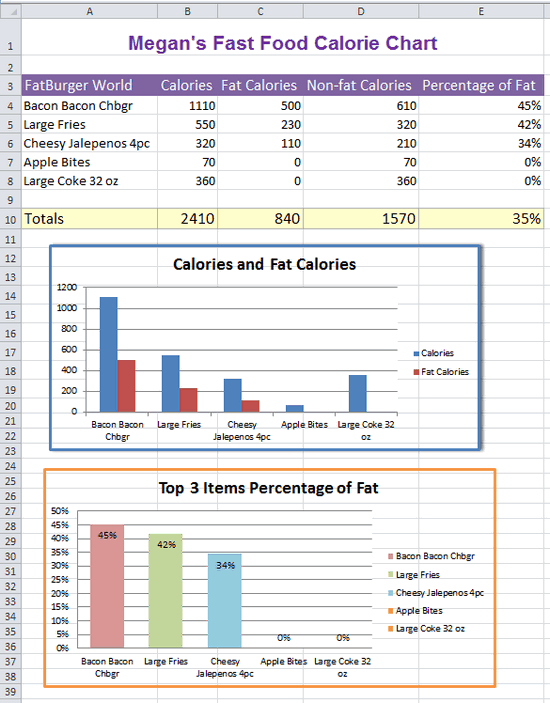 | | A | B | C | D | E |
|---|---|---|---|---|---|
| 1 | Megan's Fast Food Calorie Chart | | | | |
| 2 | | | | | |
| 3 | FatBurger World | Calories | Fat Calories | Non-fat Calories | Percentage of Fat |
| 4 | Bacon Bacon Chbgr | 1110 | 500 | 610 | 45% |
| 5 | Large Fries | 550 | 230 | 320 | 42% |
| 6 | Cheesy Jalepenos 4pc | 320 | 110 | 210 | 34% |
| 7 | Apple Bites | 70 | 0 | 70 | 0% |
| 8 | Large Coke 32 oz | 360 | 0 | 360 | 0% |
| 9 | | | | | |
| 10 | Totals | 2410 | 840 | 1570 | 35% |

11
12
13
14
15
16
17
18
19
20
21
22
23
24
25
26
27
28
29
30
31
32
33
34
35
36
37
38
39

Calories and Fat Calories

1200
1000
800
600
400
200
0

Bacon Bacon Chbgr
Large Fries
Cheesy Jalepenos 4pc
Apple Bites
Large Coke 32 oz

Calories
Fat Calories

Top 3 Items Percentage of Fat

50%
45%
40%
35%
30%
25%
20%
15%
10%
5%
0%

45%
42%
34%
0%
0%

Bacon Bacon Chbgr
Large Fries
Cheesy Jalepenos 4pc
Apple Bites
Large Coke 32 oz

Bacon Bacon Chbgr
Large Fries
Cheesy Jalepenos 4pc
Apple Bites
Large Coke 32 oz